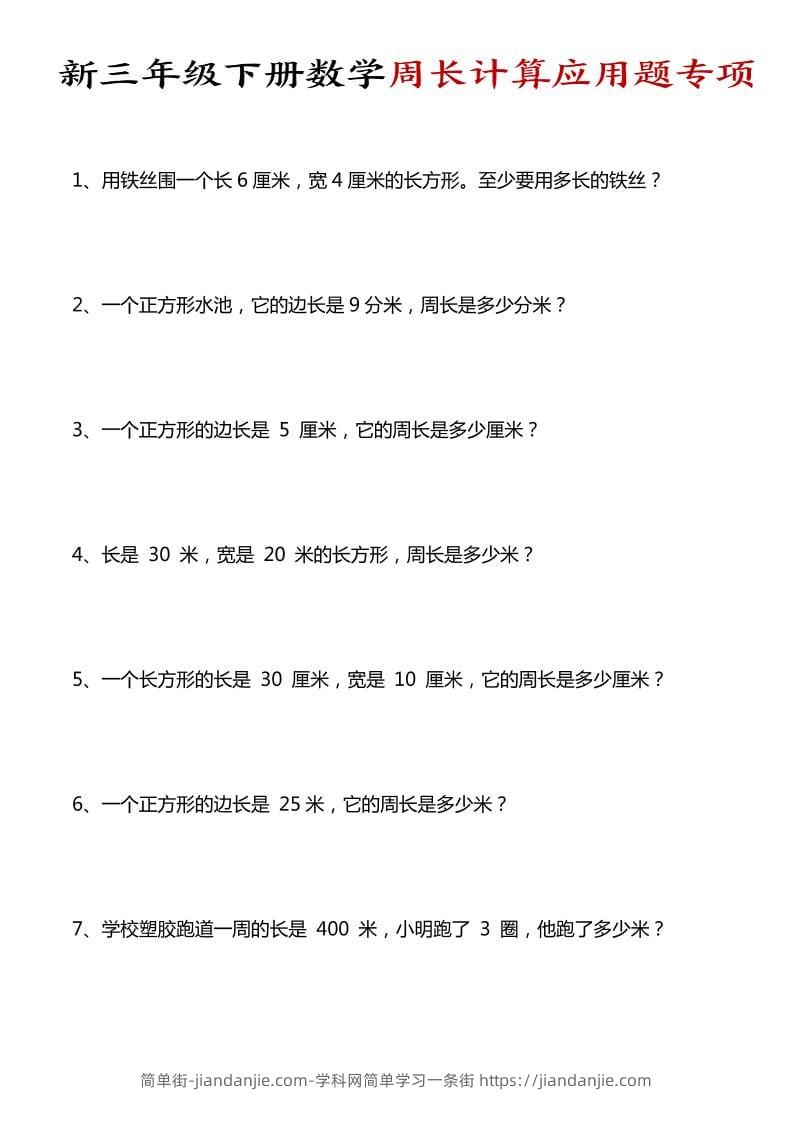 新三年级下册数学周长计算应用题专项

1、用铁丝围一个长 6 厘米，宽 4 厘米的长方形。至少要用多长的铁丝？

2、一个正方形水池，它的边长是 9 分米，周长是多少分米？

3、一个正方形的边长是 5 厘米，它的周长是多少厘米？

4、长是 30 米，宽是 20 米的长方形，周长是多少米？

5、一个长方形的长是 30 厘米，宽是 10 厘米，它的周长是多少厘米？

6、一个正方形的边长是 25 米，它的周长是多少米？

7、学校塑胶跑道一周的长是 400 米，小明跑了 3 圈，他跑了多少米？

简单街-jiandanjie.com-学科网简单学习一条街 https://jiandanjie.com